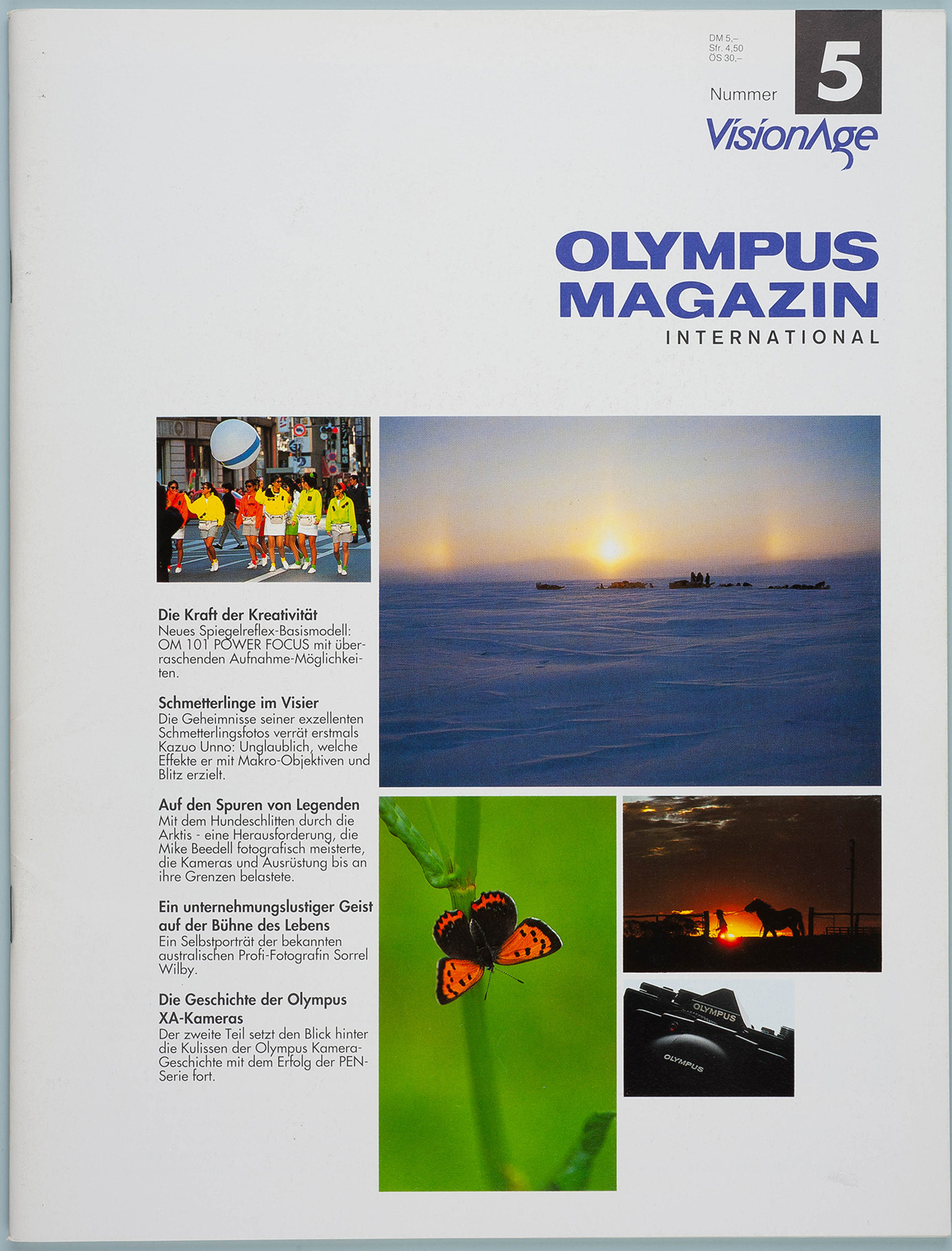 DM 5,–
Sfr. 4,50
ÖS 30,–

Nummer 5

VisionAge

OLYMPUS
MAGAZIN
INTERNATIONAL

Die Kraft der Kreativität
Neues Spiegelreflex-Basismodell: OM 101 POWER FOCUS mit überraschenden Aufnahme-Möglichkeiten.

Schmetterlinge im Visier
Die Geheimnisse seiner exzellenten Schmetterlingsfotos verrät erstmals Kazuo Unno: Unglaublich, welche Effekte er mit Makro-Objektiven und Blitz erzielt.

Auf den Spuren von Legenden
Mit dem Hundeschlitten durch die Arktis - eine Herausforderung, die Mike Beedell fotografisch meisterte, die Kameras und Ausrüstung bis an ihre Grenzen belastete.

Ein unternehmungslustiger Geist auf der Bühne des Lebens
Ein Selbstporträt der bekannten australischen Profi-Fotografin Sorrel Wilby.

Die Geschichte der Olympus XA-Kameras
Der zweite Teil setzt den Blick hinter die Kulissen der Olympus Kamera-Geschichte mit dem Erfolg der PEN-Serie fort.

OLYMPUS

OLYMPUS